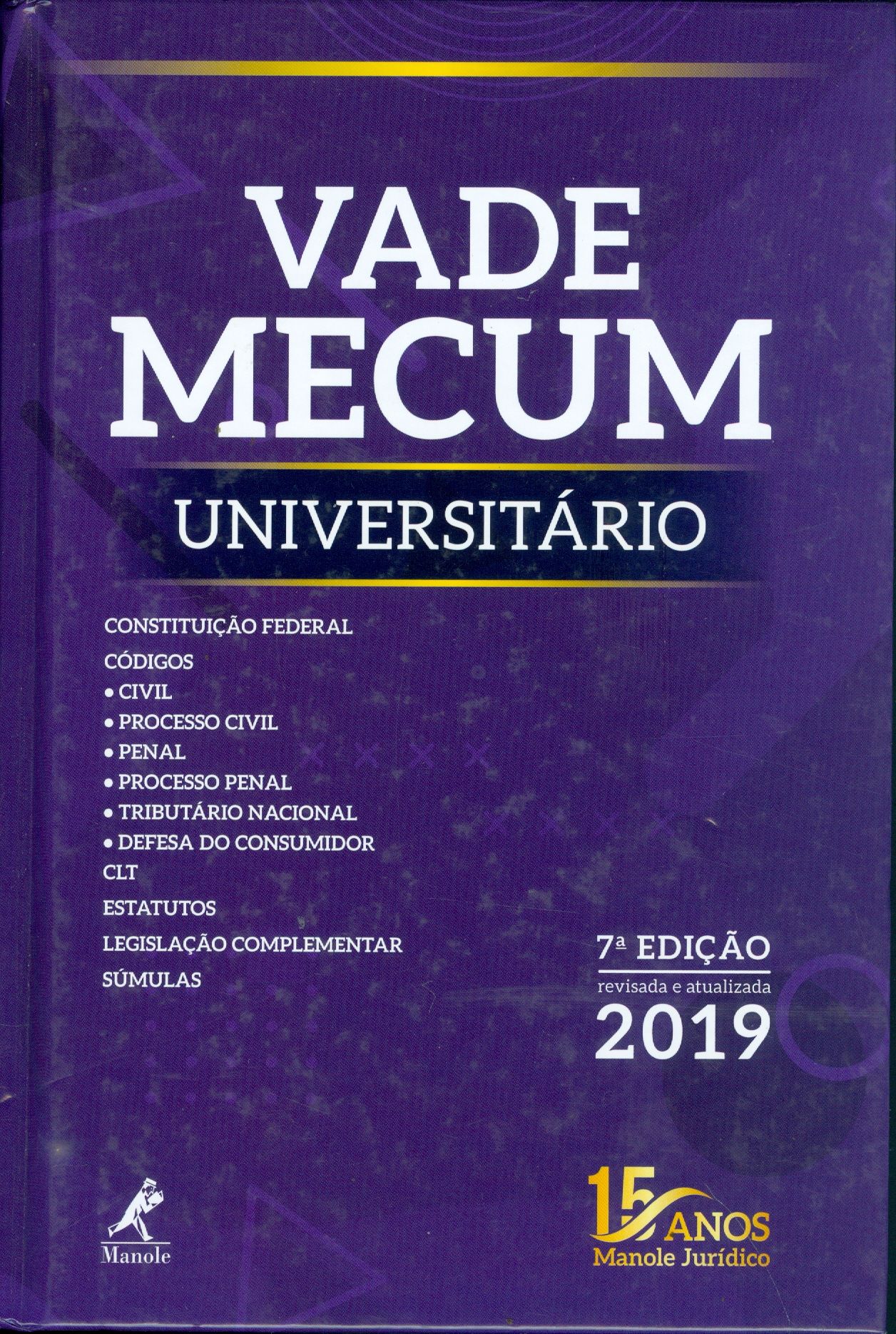 VADE MECUM
UNIVERSITÁRIO

CONSTITUIÇÃO FEDERAL
CÓDIGOS
• CIVIL
• PROCESSO CIVIL
• PENAL
• PROCESSO PENAL
• TRIBUTÁRIO NACIONAL
• DEFESA DO CONSUMIDOR
CLT
ESTATUTOS
LEGISLAÇÃO COMPLEMENTAR
SÚMULAS

7ª EDIÇÃO
revisada e atualizada
2019

Manole

15 ANOS
Manole Jurídico